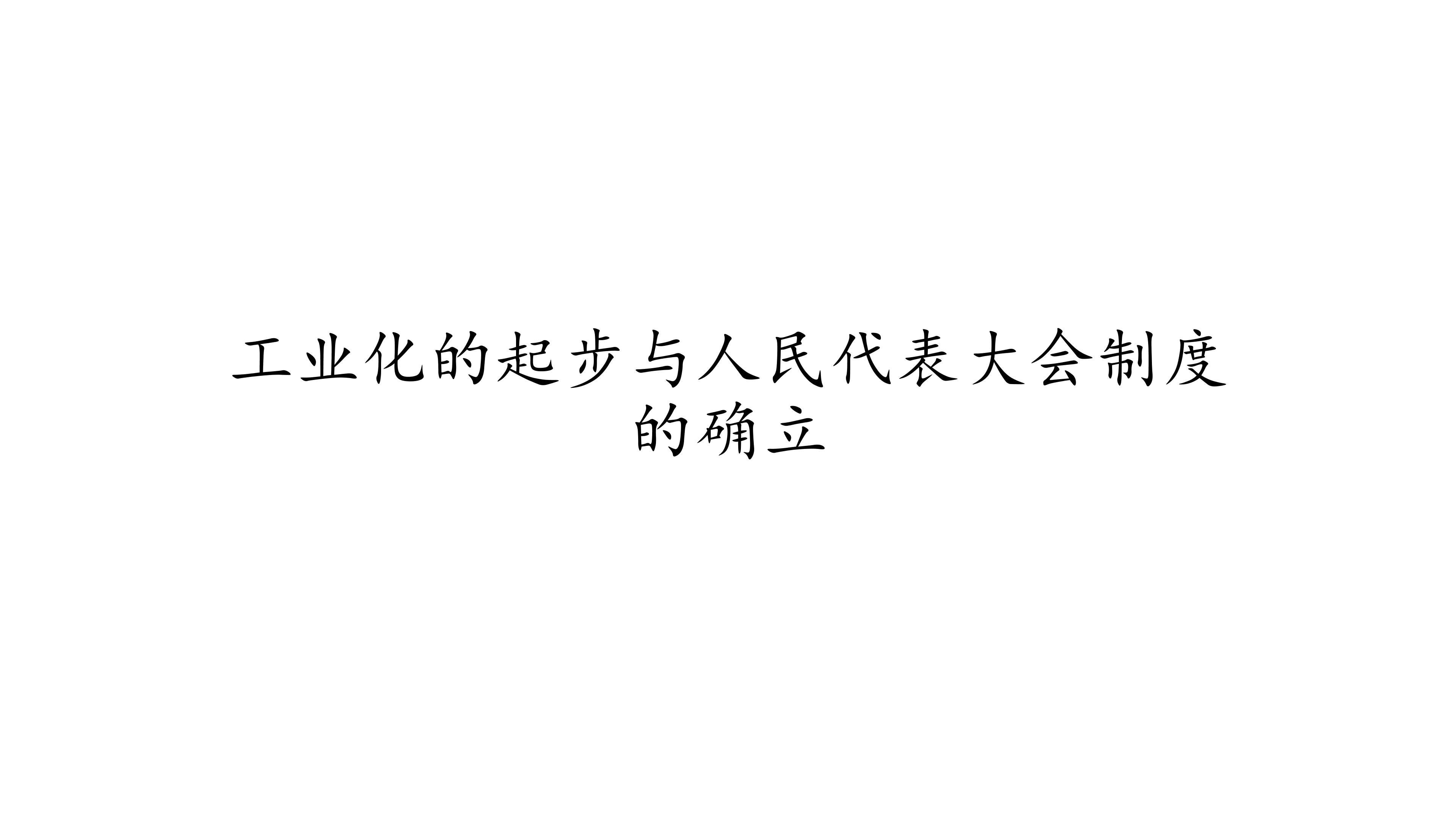 工业化的起步与人民代表大会制度的确立